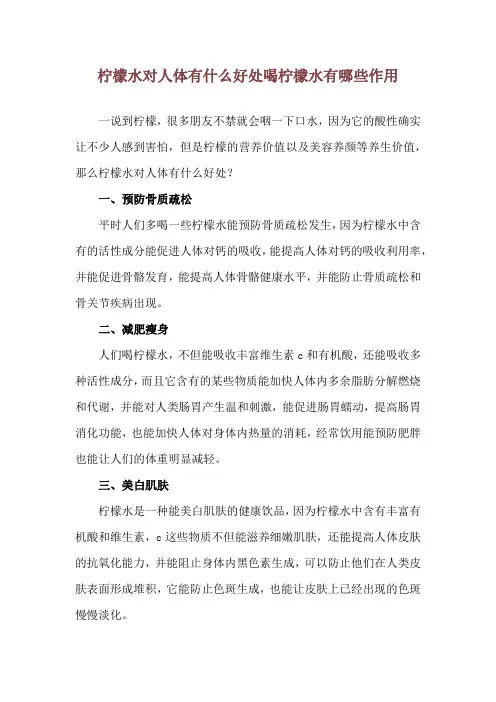 柠檬水对人体有什么好处喝柠檬水有哪些作用

一说到柠檬，很多朋友不禁就会咽一下口水，因为它的酸性确实让不少人感到害怕，但是柠檬的营养价值以及美容养颜等养生价值，那么柠檬水对人体有什么好处？

一、预防骨质疏松

平时人们多喝一些柠檬水能预防骨质疏松发生，因为柠檬水中含有的活性成分能促进人体对钙的吸收，能提高人体对钙的吸收利用率，并能促进骨骼发育，能提高人体骨骼健康水平，并能防止骨质疏松和骨关节疾病出现。

二、减肥瘦身

人们喝柠檬水，不但能吸收丰富维生素 c 和有机酸，还能吸收多种活性成分，而且它含有的某些物质能加快人体内多余脂肪分解燃烧和代谢，并能对人类肠胃产生温和刺激，能促进肠胃蠕动，提高肠胃消化功能，也能加快人体对身体内热量的消耗，经常饮用能预防肥胖也能让人们的体重明显减轻。

三、美白肌肤

柠檬水是一种能美白肌肤的健康饮品，因为柠檬水中含有丰富有机酸和维生素，c 这些物质不但能滋养细嫩肌肤，还能提高人体皮肤的抗氧化能力，并能阻止身体内黑色素生成，可以防止他们在人类皮肤表面形成堆积，它能防止色斑生成，也能让皮肤上已经出现的色斑慢慢淡化。